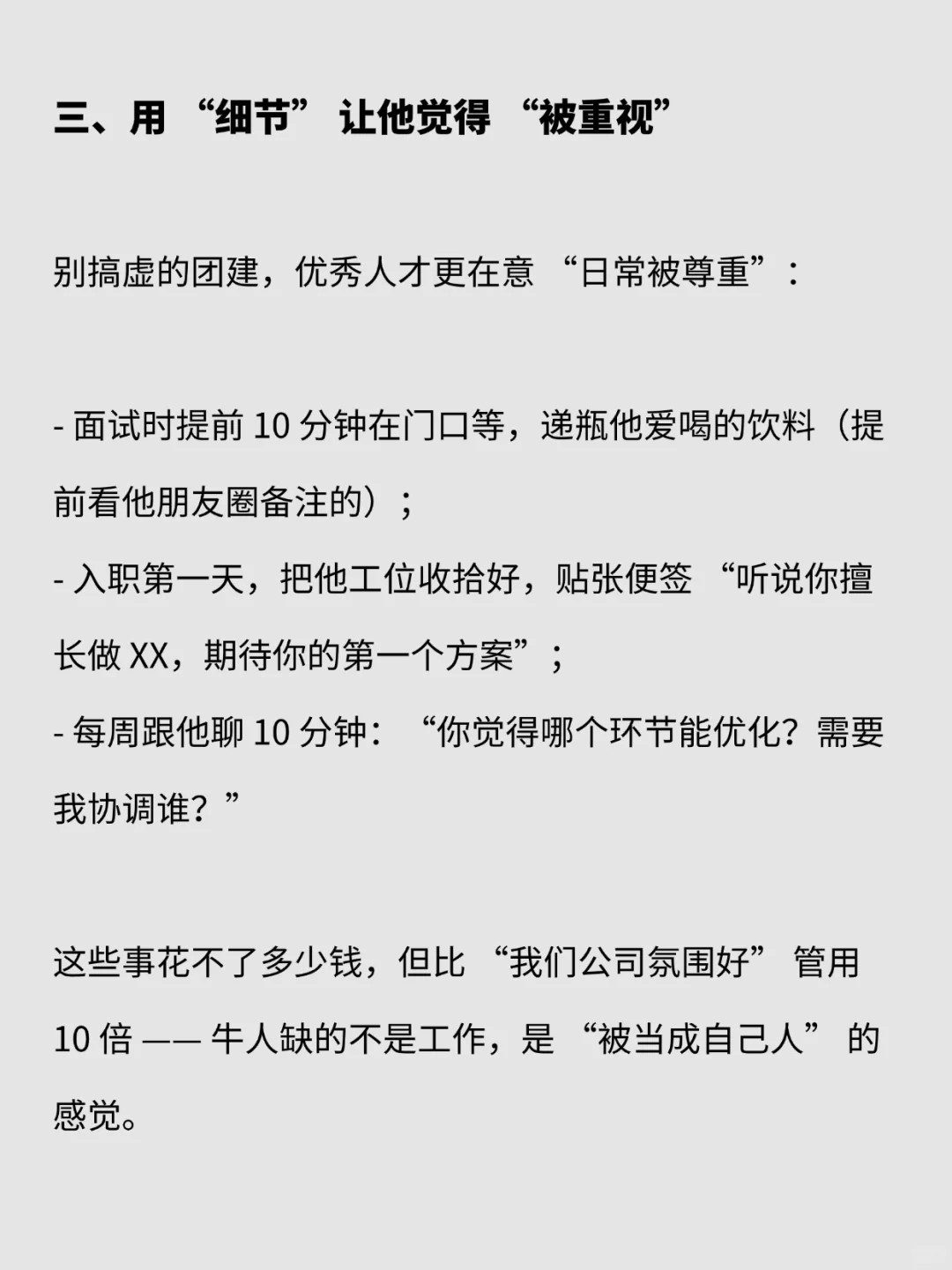 三、用“细节”让他觉得“被重视”

别搞虚的团建，优秀人才更在意“日常被尊重”：

- 面试时提前10分钟在门口等，递瓶他爱喝的饮料（提前看他朋友圈备注的）；
- 入职第一天，把他工位收拾好，贴张便签“听说你擅长做XX，期待你的第一个方案”；
- 每周跟他聊10分钟：“你觉得哪个环节能优化？需要我协调谁？”

这些事花不了多少钱，但比“我们公司氛围好”管用10倍——牛人缺的不是工作，是“被当成自己人”的感觉。